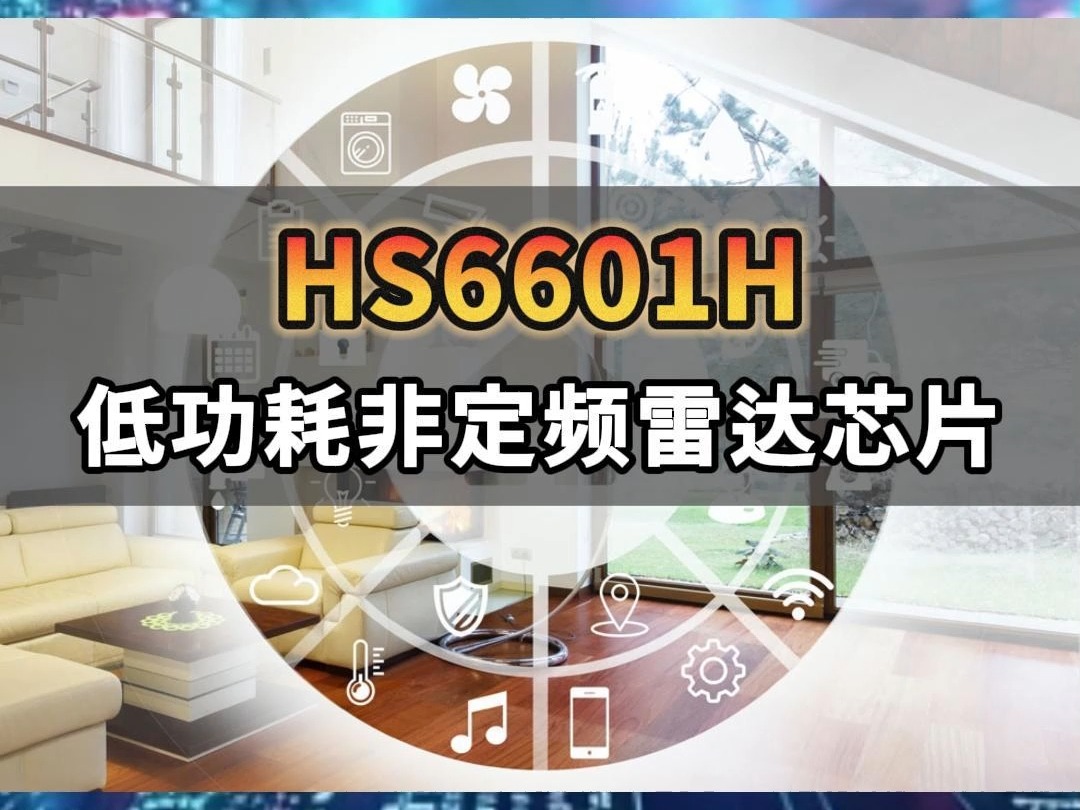 HS6601H

低功耗非定频雷达芯片